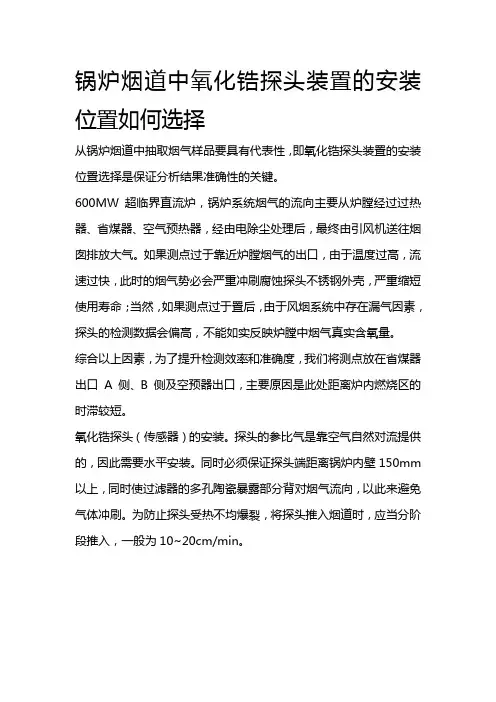 锅炉烟道中氧化锆探头装置的安装位置如何选择

从锅炉烟道中抽取烟气样品要具有代表性，即氧化锆探头装置的安装位置选择是保证分析结果准确性的关键。

600MW 超临界直流炉，锅炉系统烟气的流向主要从炉膛经过过热器、省煤器、空气预热器，经由电除尘处理后，最终由引风机送往烟囱排放大气。如果测点过于靠近炉膛烟气的出口，由于温度过高，流速过快，此时的烟气势必会严重冲刷腐蚀探头不锈钢外壳，严重缩短使用寿命；当然，如果测点过于置后，由于风烟系统中存在漏气因素，探头的检测数据会偏高，不能如实反映炉膛中烟气真实含氧量。

综合以上因素，为了提升检测效率和准确度，我们将测点放在省煤器出口 A 侧、B 侧及空预器出口，主要原因是此处距离炉内燃烧区的时滞较短。

氧化锆探头（传感器）的安装。探头的参比气是靠空气自然对流提供的，因此需要水平安装。同时必须保证探头端距离锅炉内壁 150mm 以上，同时使过滤器的多孔陶瓷暴露部分背对烟气流向，以此来避免气体冲刷。为防止探头受热不均爆裂，将探头推入烟道时，应当分阶段推入，一般为 10~20cm/min。